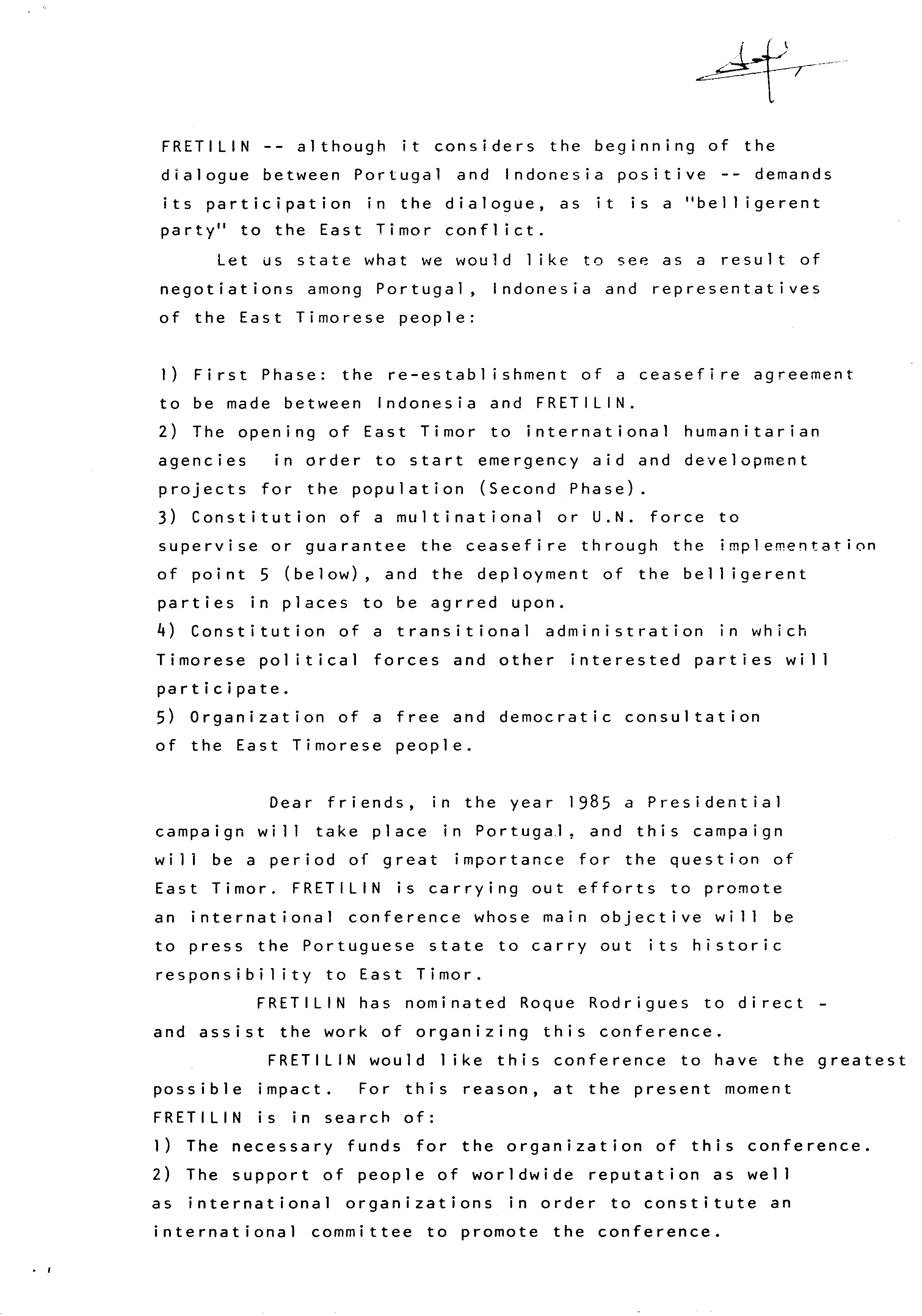 FRETILIN -- although it considers the beginning of the dialogue between Portugal and Indonesia positive -- demands its participation in the dialogue, as it is a "belligerent party" to the East Timor conflict.

Let us state what we would like to see as a result of negotiations among Portugal, Indonesia and representatives of the East Timorese people:

1) First Phase: the re-establishment of a ceasefire agreement to be made between Indonesia and FRETILIN.
2) The opening of East Timor to international humanitarian agencies in order to start emergency aid and development projects for the population (Second Phase).
3) Constitution of a multinational or U.N. force to supervise or guarantee the ceasefire through the implementation of point 5 (below), and the deployment of the belligerent parties in places to be agrred upon.
4) Constitution of a transitional administration in which Timorese political forces and other interested parties will participate.
5) Organization of a free and democratic consultation of the East Timorese people.

Dear friends, in the year 1985 a Presidential campaign will take place in Portugal, and this campaign will be a period of great importance for the question of East Timor. FRETILIN is carrying out efforts to promote an international conference whose main objective will be to press the Portuguese state to carry out its historic responsibility to East Timor.

FRETILIN has nominated Roque Rodrigues to direct - and assist the work of organizing this conference.

FRETILIN would like this conference to have the greatest possible impact. For this reason, at the present moment FRETILIN is in search of:
1) The necessary funds for the organization of this conference.
2) The support of people of worldwide reputation as well as international organizations in order to constitute an international committee to promote the conference.